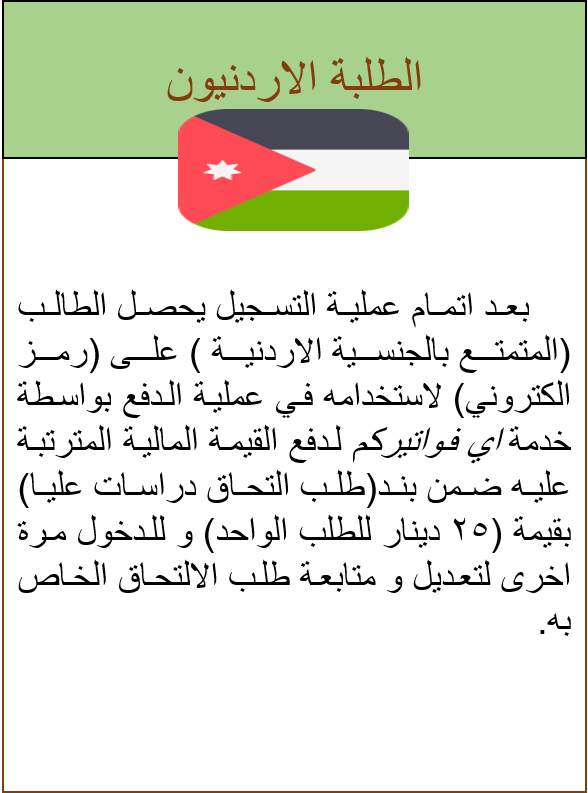 الطلبة الاردنيون

بعد اتمام عملية التسجيل يحصل الطالب (المتمتع بالجنسية الاردنية ) على (رمز الكتروني) لاستخدامه في عملية الدفع بواسطة خدمة اي فواتيركم لدفع القيمة المالية المترتبة عليه ضمن بند(طلب التحاق دراسات عليا) بقيمة (٢٥ دينار للطلب الواحد) و للدخول مرة اخرى لتعديل و متابعة طلب الالتحاق الخاص به.